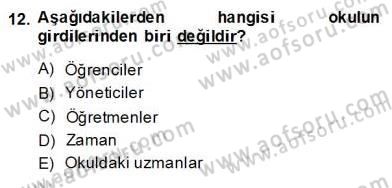 12. Aşağıdakilerden hangisi okulun girdilerinden biri değildir?

A) Öğrenciler
B) Yöneticiler
C) Öğretmenler
D) Zaman
E) Okuldaki uzmanlar

www.aofsoru.com